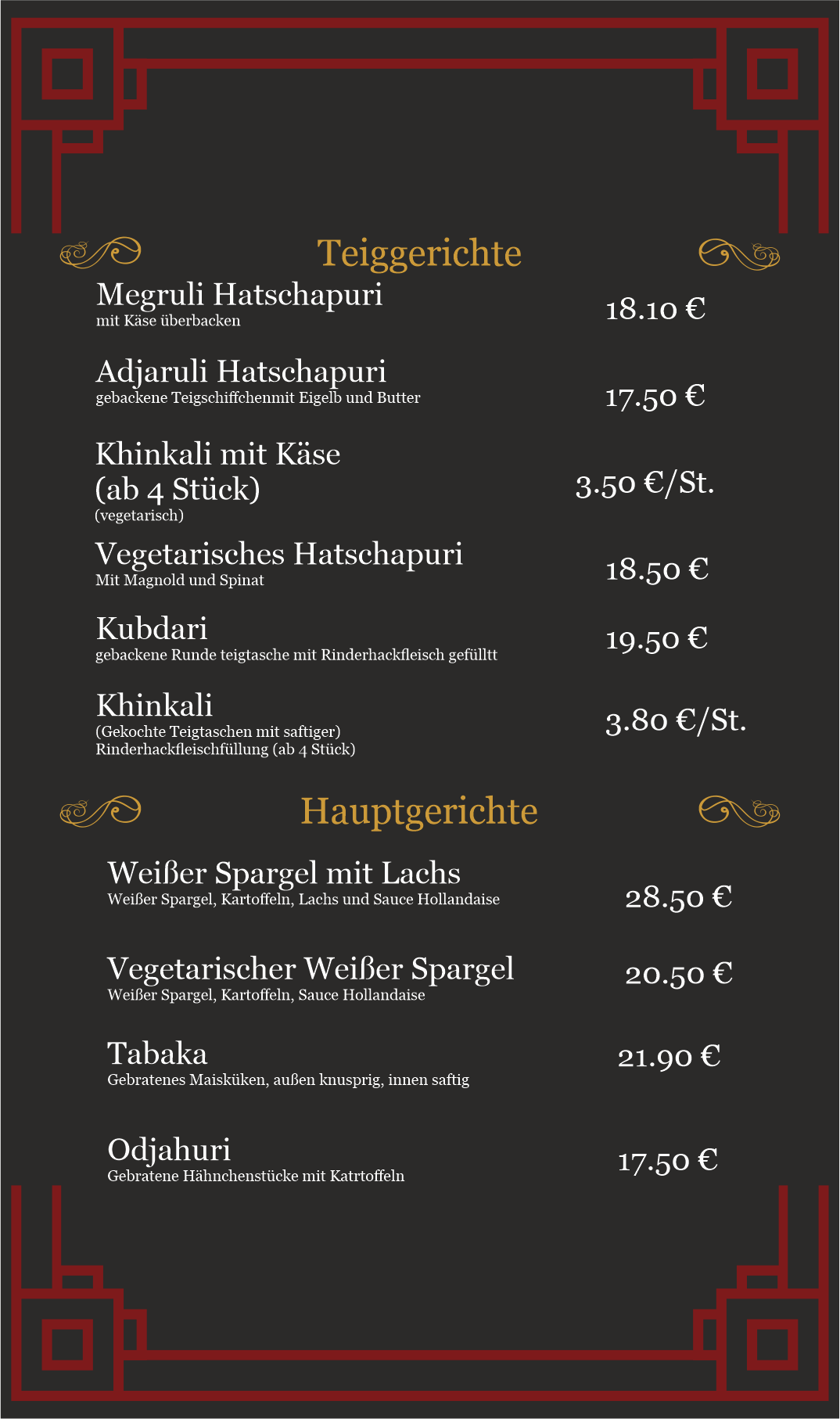 Teiggerichte

Megruli Hatschapuri
mit Käse überbacken
18.10 €

Adjaruli Hatschapuri
gebackene Teigschiffchenmit Eigelb und Butter
17.50 €

Khinkali mit Käse
(ab 4 Stück)
(vegetarisch)
3.50 €/St.

Vegetarisches Hatschapuri
Mit Magnold und Spinat
18.50 €

Kubdari
gebackene Runde teigtasche mit Rinderhackfleisch gefülltt
19.50 €

Khinkali
(Gekochte Teigtaschen mit saftiger)
Rinderhackfleischfüllung (ab 4 Stück)
3.80 €/St.

Hauptgerichte

Weißer Spargel mit Lachs
Weißer Spargel, Kartoffeln, Lachs und Sauce Hollandaise
28.50 €

Vegetarischer Weißer Spargel
Weißer Spargel, Kartoffeln, Sauce Hollandaise
20.50 €

Tabaka
Gebratenes Maisküken, außen knusprig, innen saftig
21.90 €

Odjahuri
Gebratene Hähnchenstücke mit Katrtoffeln
17.50 €